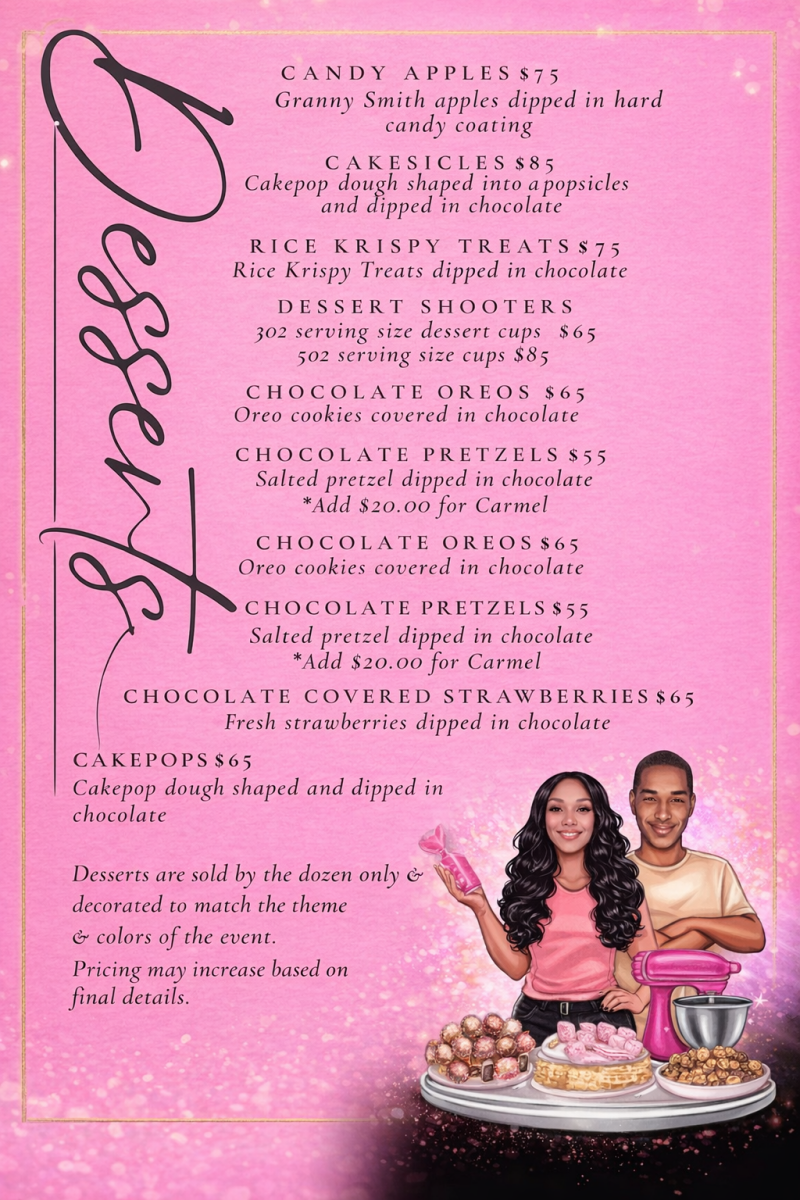 Desserts

CANDY APPLES $75
Granny Smith apples dipped in hard candy coating

CAKESICLES $85
Cakepop dough shaped into a popsicles and dipped in chocolate

RICE KRISPY TREATS $75
Rice Krispy Treats dipped in chocolate

DESSERT SHOOTERS
302 serving size dessert cups $65
502 serving size cups $85

CHOCOLATE OREOS $65
Oreo cookies covered in chocolate

CHOCOLATE PRETZELS $55
Salted pretzel dipped in chocolate
*Add $20.00 for Carmel

CHOCOLATE OREOS $65
Oreo cookies covered in chocolate

CHOCOLATE PRETZELS $55
Salted pretzel dipped in chocolate
*Add $20.00 for Carmel

CHOCOLATE COVERED STRAWBERRIES $65
Fresh strawberries dipped in chocolate

CAKEPOPS $65
Cakepop dough shaped and dipped in chocolate

Desserts are sold by the dozen only & decorated to match the theme & colors of the event.

Pricing may increase based on final details.